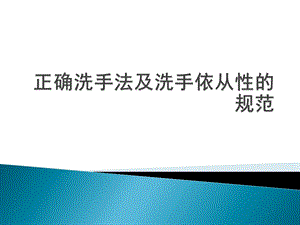 正确洗手法及洗手依从性的规范